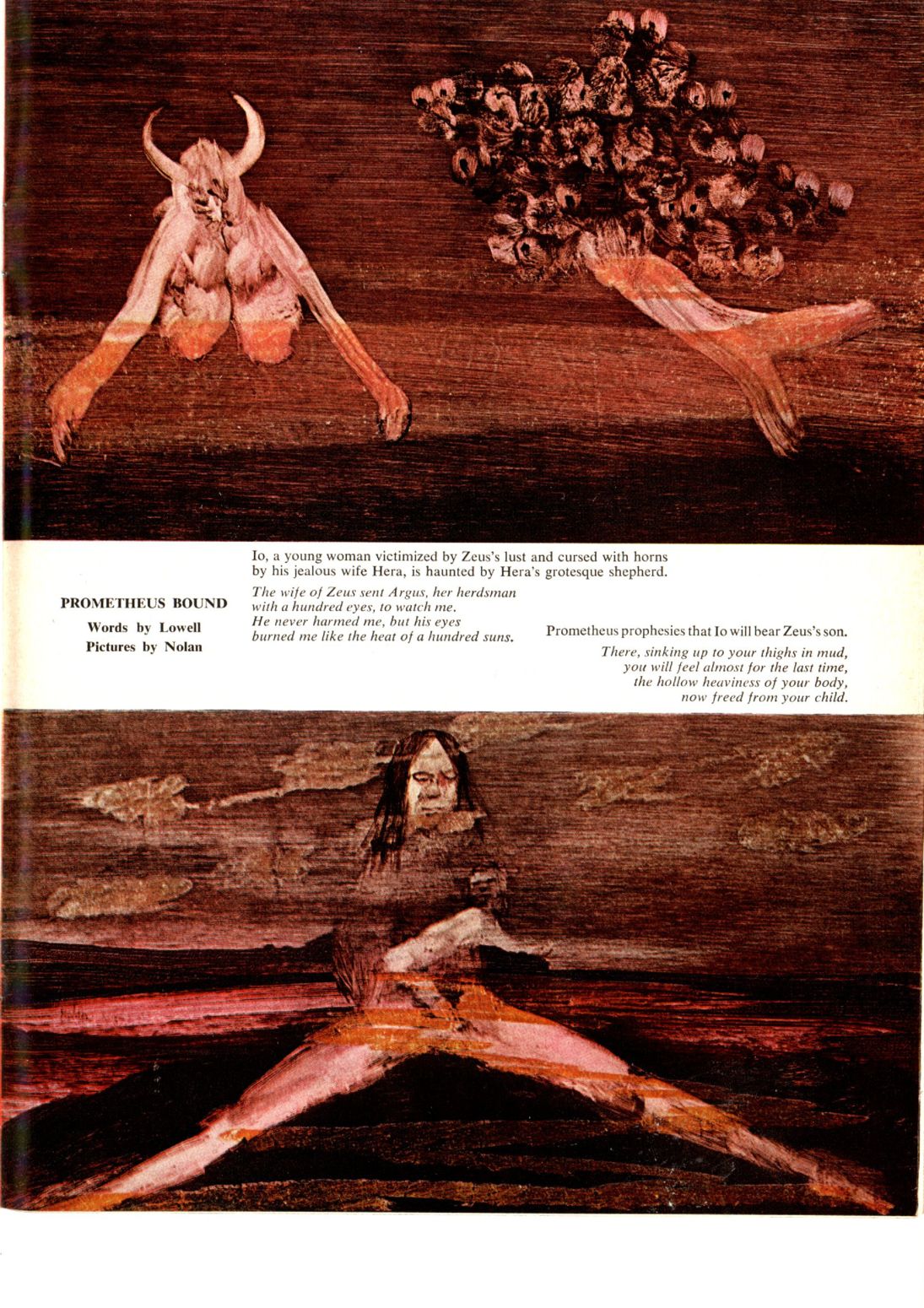 PROMETHEUS BOUND

Words by Lowell
Pictures by Nolan

Io, a young woman victimized by Zeus's lust and cursed with horns by his jealous wife Hera, is haunted by Hera's grotesque shepherd.

The wife of Zeus sent Argus, her herdsman
with a hundred eyes, to watch me.
He never harmed me, but his eyes
burned me like the heat of a hundred suns.

Prometheus prophesies that Io will bear Zeus's son.

There, sinking up to your thighs in mud,
you will feel almost for the last time,
the hollow heaviness of your body,
now freed from your child.